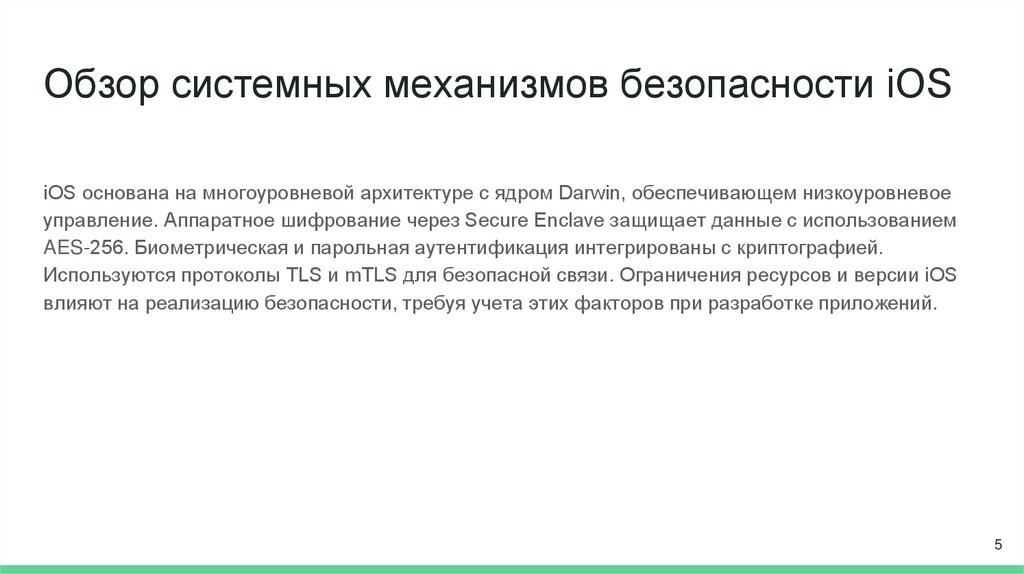 Обзор системных механизмов безопасности iOS

iOS основана на многоуровневой архитектуре с ядром Darwin, обеспечивающем низкоуровневое управление. Аппаратное шифрование через Secure Enclave защищает данные с использованием AES-256. Биометрическая и парольная аутентификация интегрированы с криптографией. Используются протоколы TLS и mTLS для безопасной связи. Ограничения ресурсов и версии iOS влияют на реализацию безопасности, требуя учета этих факторов при разработке приложений.

5